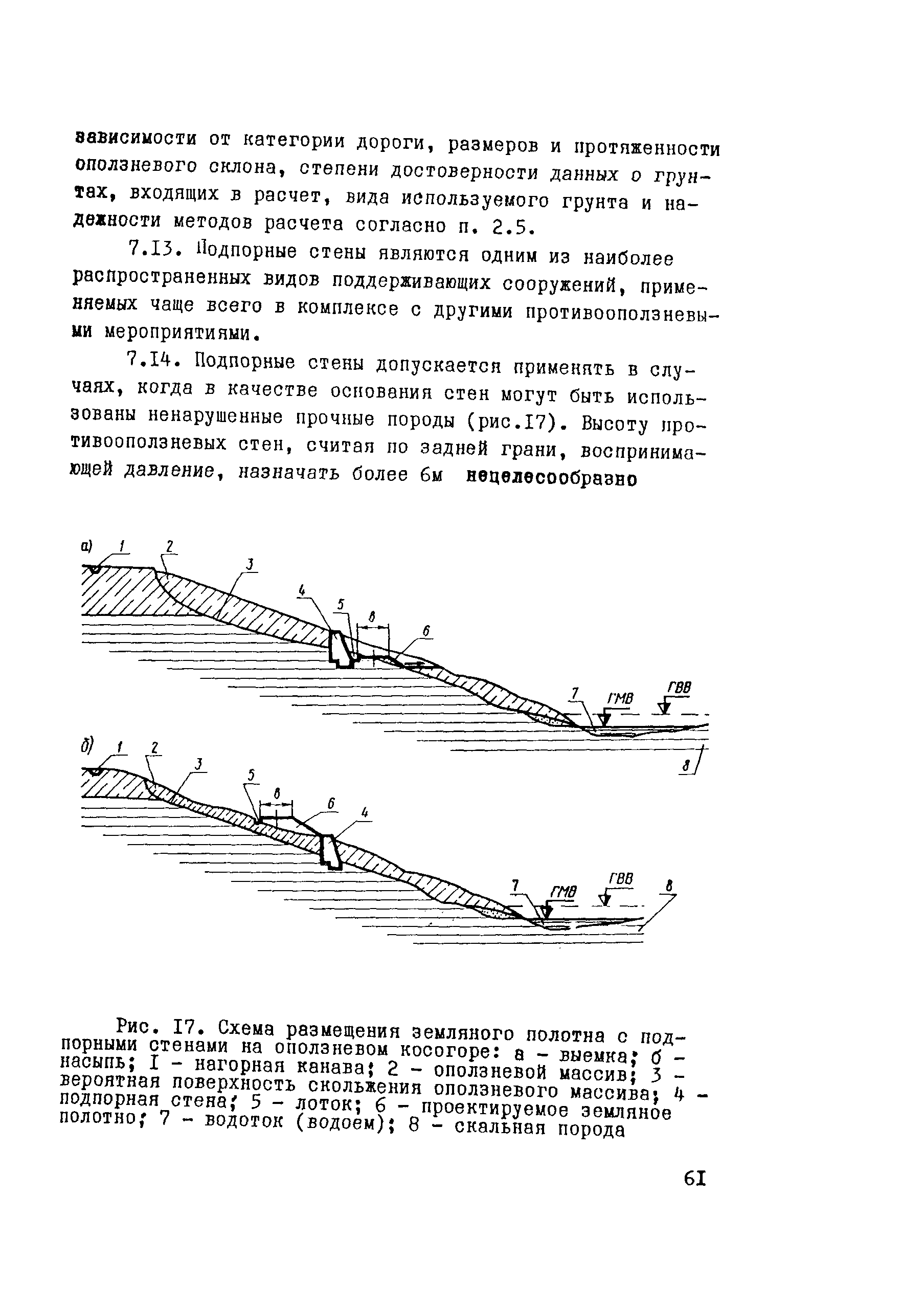 зависимости от категории дороги, размеров и протяженности оползневого склона, степени достоверности данных о грунтах, входящих в расчет, вида используемого грунта и надежности методов расчета согласно п. 2.5.

7.I3. Подпорные стены являются одним из наиболее распространенных видов поддерживающих сооружений, применяемых чаще всего в комплексе с другими противооползневыми мероприятиями.

7.I4. Подпорные стены допускается применять в случаях, когда в качестве основания стен могут быть использованы ненарушенные прочные породы (рис.I7). Высоту противооползневых стен, считая по задней грани, воспринимающей давление, назначать более 6м нецелесообразно

а) 1 2 3 4 5 в 6 7 ГМВ ГВВ 8

б) 1 2 3 5 в 6 4 7 ГМВ ГВВ 8

Рис. I7. Схема размещения земляного полотна с подпорными стенами на оползневом косогоре: а - выемка; б - насыпь; I - нагорная канава; 2 - оползневой массив; 3 - вероятная поверхность скольжения оползневого массива; 4 - подпорная стена; 5 - лоток; 6 - проектируемое земляное полотно; 7 - водоток (водоем); 8 - скальная порода

6I